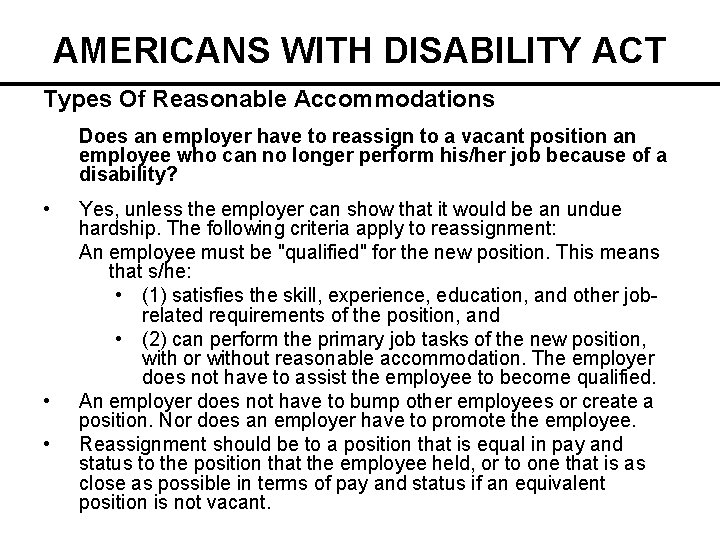 AMERICANS WITH DISABILITY ACT

Types Of Reasonable Accommodations

Does an employer have to reassign to a vacant position an employee who can no longer perform his/her job because of a disability?

• Yes, unless the employer can show that it would be an undue hardship. The following criteria apply to reassignment:

An employee must be "qualified" for the new position. This means that s/he:

• (1) satisfies the skill, experience, education, and other job-related requirements of the position, and

• (2) can perform the primary job tasks of the new position, with or without reasonable accommodation. The employer does not have to assist the employee to become qualified.

• An employer does not have to bump other employees or create a position. Nor does an employer have to promote the employee.

• Reassignment should be to a position that is equal in pay and status to the position that the employee held, or to one that is as close as possible in terms of pay and status if an equivalent position is not vacant.